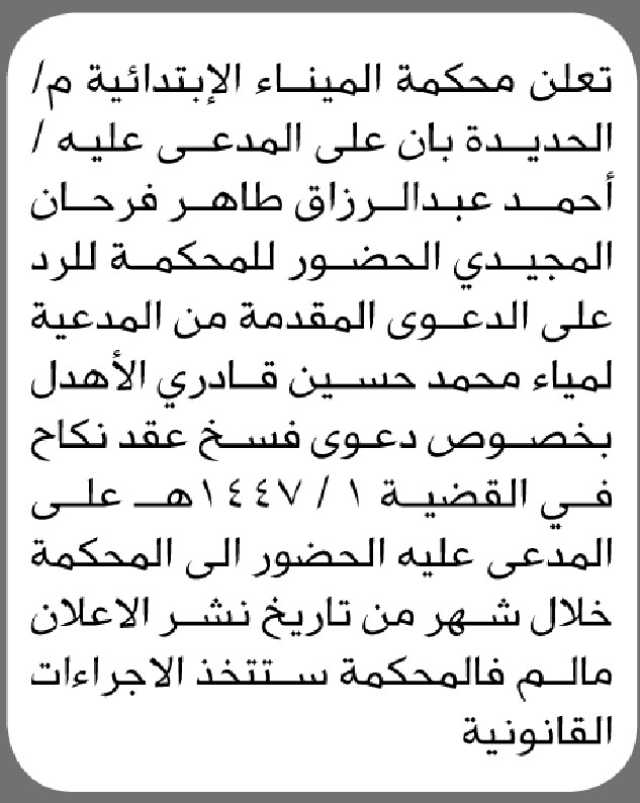 تعلن محكمة الميناء الإبتدائية م/ الحديدة بان على المدعى عليه / أحمد عبدالرزاق طاهر فرحان المجيدي الحضور للمحكمة للرد على الدعوى المقدمة من المدعية لمياء محمد حسين قادري الأهدل بخصوص دعوى فسخ عقد نكاح في القضية ١ / ١٤٤٧هـ على المدعى عليه الحضور الى المحكمة خلال شهر من تاريخ نشر الاعلان مالم فالمحكمة ستتخذ الاجراءات القانونية